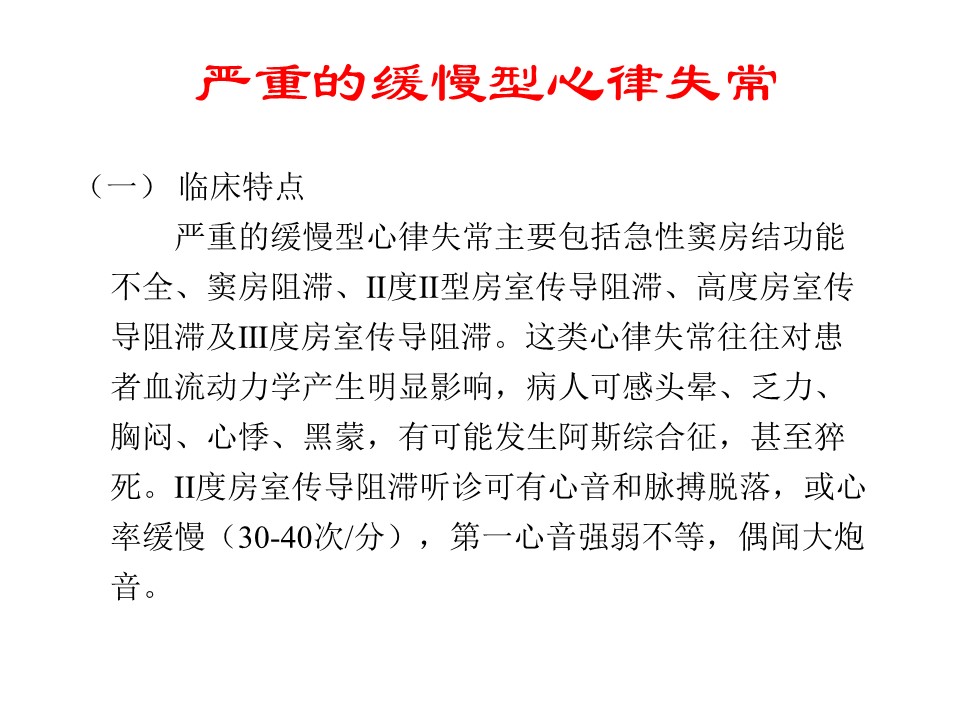 严重的缓慢型心律失常

（一） 临床特点

严重的缓慢型心律失常主要包括急性窦房结功能不全、窦房阻滞、II度II型房室传导阻滞、高度房室传导阻滞及III度房室传导阻滞。这类心律失常往往对患者血流动力学产生明显影响，病人可感头晕、乏力、胸闷、心悸、黑蒙，有可能发生阿斯综合征，甚至猝死。II度房室传导阻滞听诊可有心音和脉搏脱落，或心率缓慢（30-40次/分），第一心音强弱不等，偶闻大炮音。